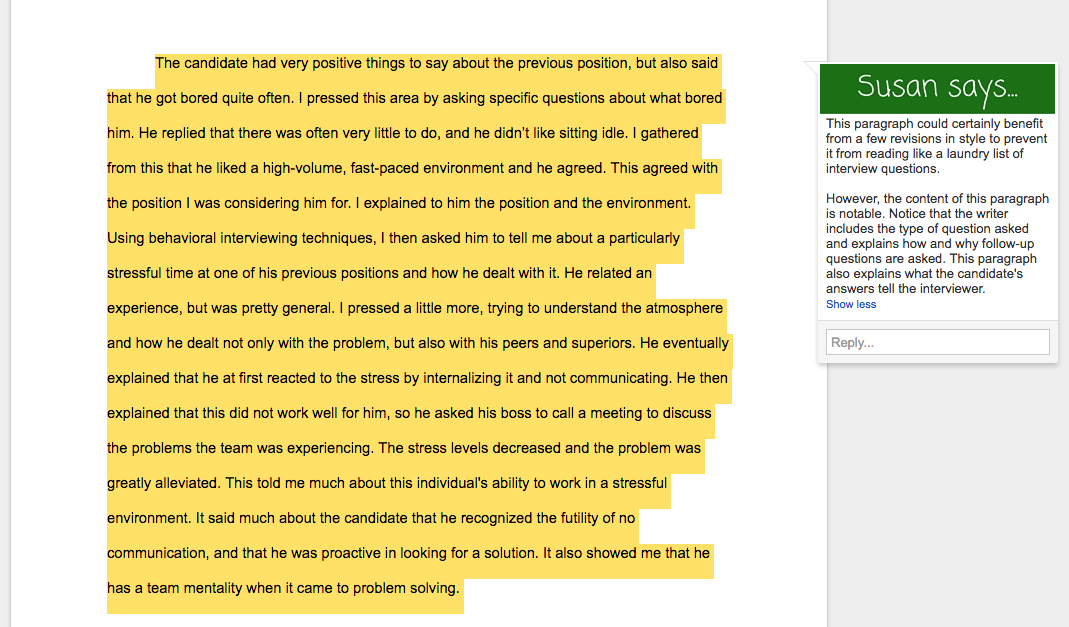 The candidate had very positive things to say about the previous position, but also said that he got bored quite often. I pressed this area by asking specific questions about what bored him. He replied that there was often very little to do, and he didn't like sitting idle. I gathered from this that he liked a high-volume, fast-paced environment and he agreed. This agreed with the position I was considering him for. I explained to him the position and the environment. Using behavioral interviewing techniques, I then asked him to tell me about a particularly stressful time at one of his previous positions and how he dealt with it. He related an experience, but was pretty general. I pressed a little more, trying to understand the atmosphere and how he dealt not only with the problem, but also with his peers and superiors. He eventually explained that he at first reacted to the stress by internalizing it and not communicating. He then explained that this did not work well for him, so he asked his boss to call a meeting to discuss the problems the team was experiencing. The stress levels decreased and the problem was greatly alleviated. This told me much about this individual's ability to work in a stressful environment. It said much about the candidate that he recognized the futility of no communication, and that he was proactive in looking for a solution. It also showed me that he has a team mentality when it came to problem solving.

Susan says...

This paragraph could certainly benefit from a few revisions in style to prevent it from reading like a laundry list of interview questions.

However, the content of this paragraph is notable. Notice that the writer includes the type of question asked and explains how and why follow-up questions are asked. This paragraph also explains what the candidate's answers tell the interviewer.
Show less

Reply...